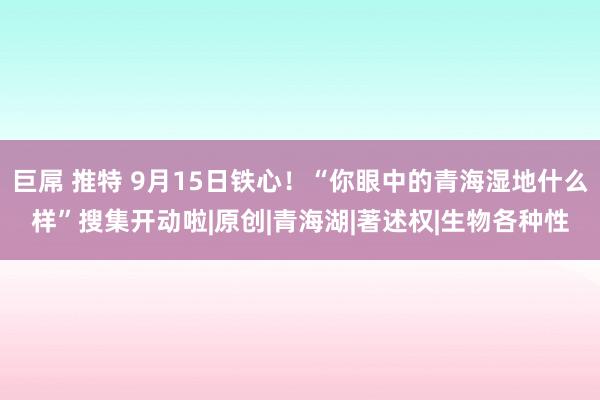 巨屌 推特 9月15日铁心！“你眼中的青海湿地什么样”搜集开动啦|原创|青海湖|著述权|生物各种性